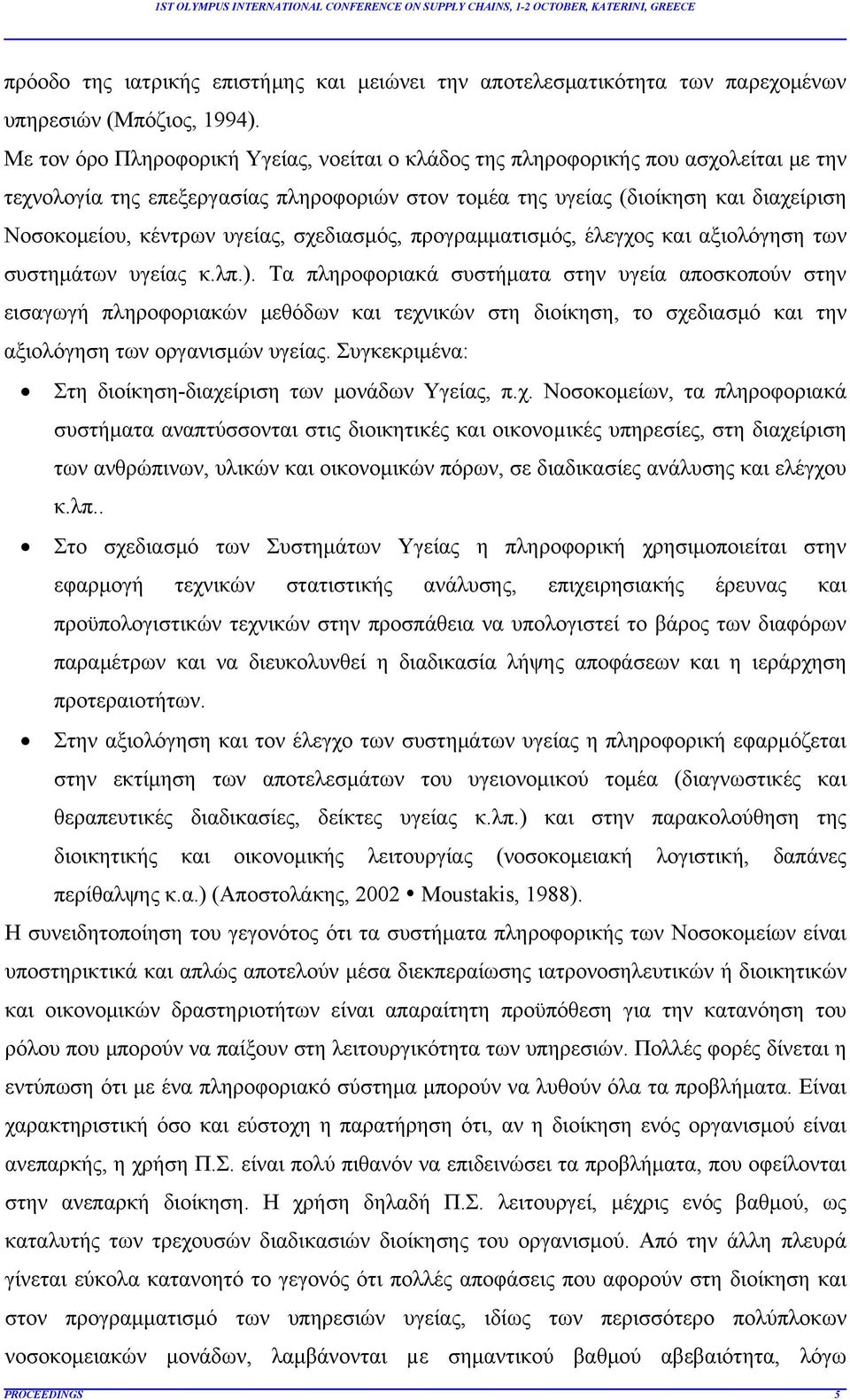 1ST OLYMPUS INTERNATIONAL CONFERENCE ON SUPPLY CHAINS, 1-2 OCTOBER, KATERINI, GREECE

πρόοδο της ιατρικής επιστήμης και μειώνει την αποτελεσματικότητα των παρεχομένων υπηρεσιών (Μπόζιος, 1994).

Με τον όρο Πληροφορική Υγείας, νοείται ο κλάδος της πληροφορικής που ασχολείται με την τεχνολογία της επεξεργασίας πληροφοριών στον τομέα της υγείας (διοίκηση και διαχείριση Νοσοκομείου, κέντρων υγείας, σχεδιασμός, προγραμματισμός, έλεγχος και αξιολόγηση των συστημάτων υγείας κ.λπ.). Τα πληροφοριακά συστήματα στην υγεία αποσκοπούν στην εισαγωγή πληροφοριακών μεθόδων και τεχνικών στη διοίκηση, το σχεδιασμό και την αξιολόγηση των οργανισμών υγείας. Συγκεκριμένα:

• Στη διοίκηση-διαχείριση των μονάδων Υγείας, π.χ. Νοσοκομείων, τα πληροφοριακά συστήματα αναπτύσσονται στις διοικητικές και οικονομικές υπηρεσίες, στη διαχείριση των ανθρώπινων, υλικών και οικονομικών πόρων, σε διαδικασίες ανάλυσης και ελέγχου κ.λπ..

• Στο σχεδιασμό των Συστημάτων Υγείας η πληροφορική χρησιμοποιείται στην εφαρμογή τεχνικών στατιστικής ανάλυσης, επιχειρησιακής έρευνας και προϋπολογιστικών τεχνικών στην προσπάθεια να υπολογιστεί το βάρος των διαφόρων παραμέτρων και να διευκολυνθεί η διαδικασία λήψης αποφάσεων και η ιεράρχηση προτεραιοτήτων.

• Στην αξιολόγηση και τον έλεγχο των συστημάτων υγείας η πληροφορική εφαρμόζεται στην εκτίμηση των αποτελεσμάτων του υγειονομικού τομέα (διαγνωστικές και θεραπευτικές διαδικασίες, δείκτες υγείας κ.λπ.) και στην παρακολούθηση της διοικητικής και οικονομικής λειτουργίας (νοσοκομειακή λογιστική, δαπάνες περίθαλψης κ.α.) (Αποστολάκης, 2002 • Moustakis, 1988).

Η συνειδητοποίηση του γεγονότος ότι τα συστήματα πληροφορικής των Νοσοκομείων είναι υποστηρικτικά και απλώς αποτελούν μέσα διεκπεραίωσης ιατρονοσηλευτικών ή διοικητικών και οικονομικών δραστηριοτήτων είναι απαραίτητη προϋπόθεση για την κατανόηση του ρόλου που μπορούν να παίξουν στη λειτουργικότητα των υπηρεσιών. Πολλές φορές δίνεται η εντύπωση ότι με ένα πληροφοριακό σύστημα μπορούν να λυθούν όλα τα προβλήματα. Είναι χαρακτηριστική όσο και εύστοχη η παρατήρηση ότι, αν η διοίκηση ενός οργανισμού είναι ανεπαρκής, η χρήση Π.Σ. είναι πολύ πιθανόν να επιδεινώσει τα προβλήματα, που οφείλονται στην ανεπαρκή διοίκηση. Η χρήση δηλαδή Π.Σ. λειτουργεί, μέχρις ενός βαθμού, ως καταλύτης των τρεχουσών διαδικασιών διοίκησης του οργανισμού. Από την άλλη πλευρά γίνεται εύκολα κατανοητό το γεγονός ότι πολλές αποφάσεις που αφορούν στη διοίκηση και στον προγραμματισμό των υπηρεσιών υγείας, ιδίως των περισσότερο πολύπλοκων νοσοκομειακών μονάδων, λαμβάνονται με σημαντικού βαθμού αβεβαιότητα, λόγω

PROCEEDINGS 5